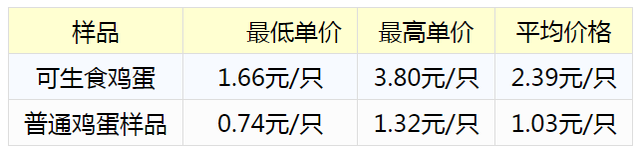 | 样品 | 最低单价 | 最高单价 | 平均价格 |
|---|---|---|---|
| 可生食鸡蛋 | 1.66元/只 | 3.80元/只 | 2.39元/只 |
| 普通鸡蛋样品 | 0.74元/只 | 1.32元/只 | 1.03元/只 |